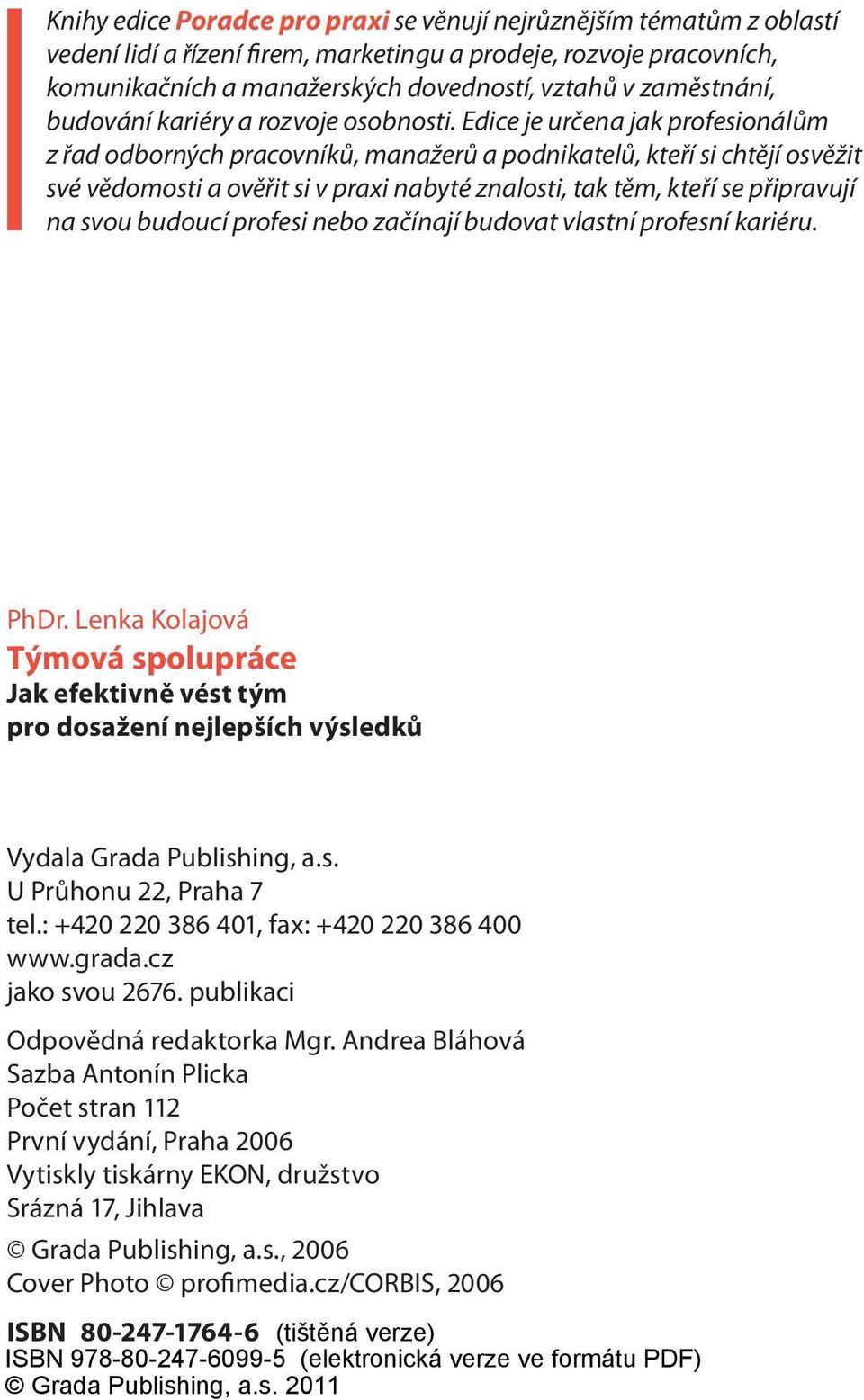 Knihy edice Poradce pro praxi se věnují nejrůznějším tématům z oblastí vedení lidí a řízení firem, marketingu a prodeje, rozvoje pracovních, komunikačních a manažerských dovedností, vztahů v zaměstnání, budování kariéry a rozvoje osobnosti. Edice je určena jak profesionálům z řad odborných pracovníků, manažerů a podnikatelů, kteří si chtějí osvěžit své vědomosti a ověřit si v praxi nabyté znalosti, tak těm, kteří se připravují na svou budoucí profesi nebo začínají budovat vlastní profesní kariéru.

PhDr. Lenka Kolajová
Týmová spolupráce
Jak efektivně vést tým
pro dosažení nejlepších výsledků

Vydala Grada Publishing, a.s.
U Průhonu 22, Praha 7
tel.: +420 220 386 401, fax: +420 220 386 400
www.grada.cz
jako svou 2676. publikaci

Odpovědná redaktorka Mgr. Andrea Bláhová
Sazba Antonín Plicka
Počet stran 112
První vydání, Praha 2006
Vytiskly tiskárny EKON, družstvo
Srázná 17, Jihlava

© Grada Publishing, a.s., 2006
Cover Photo © profimedia.cz/CORBIS, 2006

ISBN 80-247-1764-6 (tištěná verze)
ISBN 978-80-247-6099-5 (elektronická verze ve formátu PDF)
© Grada Publishing, a.s. 2011